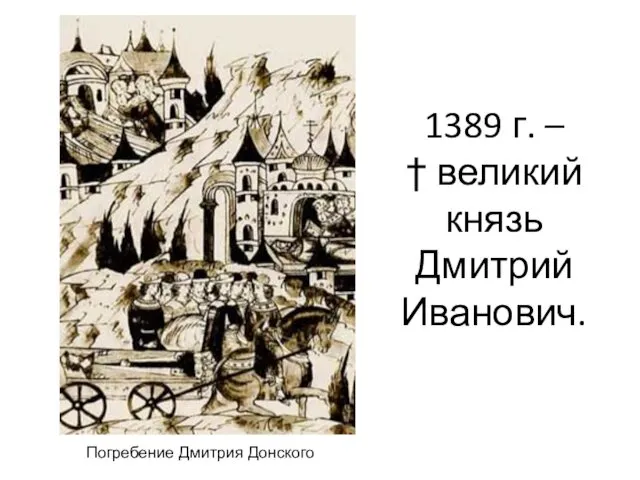 1389 г. – † великий князь Дмитрий Иванович.

Погребение Дмитрия Донского